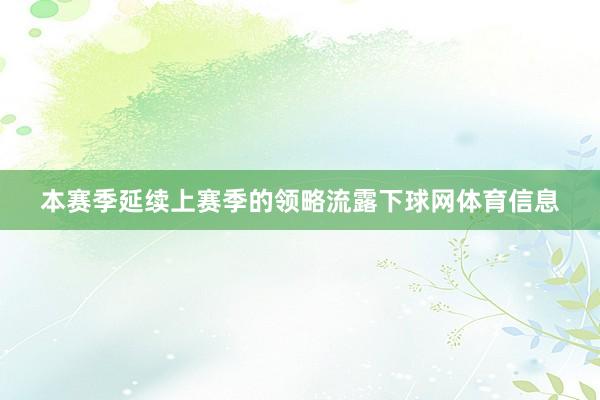 本赛季延续上赛季的领略流露下球网体育信息